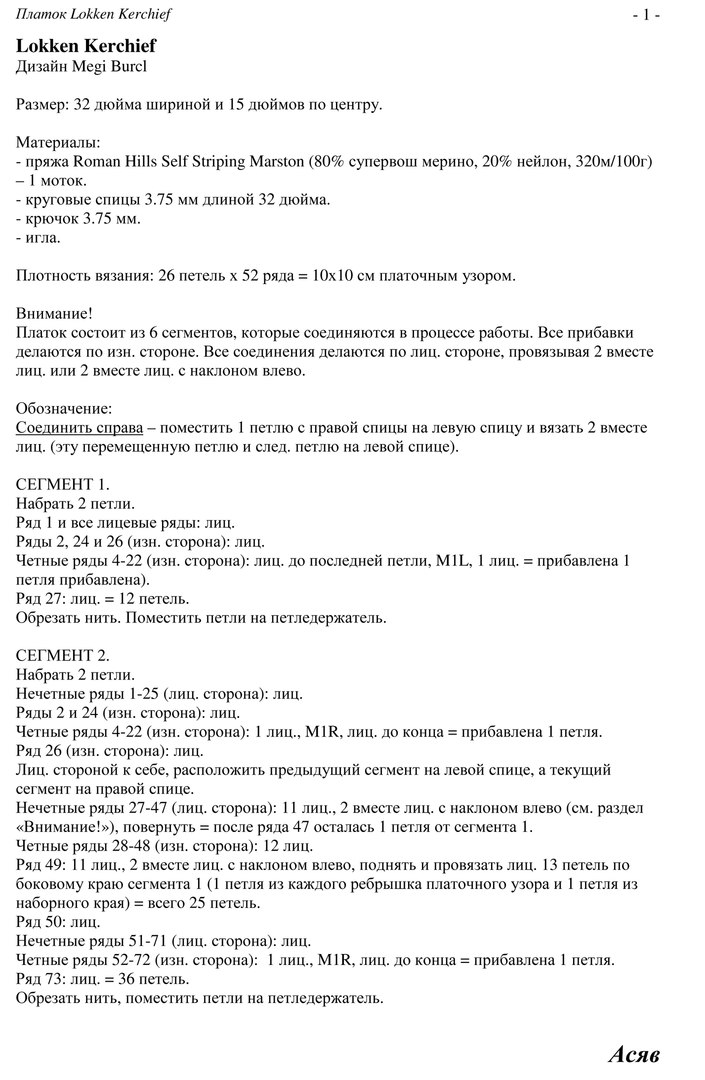 Платок Lokken Kerchief - 1 -

Lokken Kerchief
Дизайн Megi Burcl

Размер: 32 дюйма шириной и 15 дюймов по центру.

Материалы:
- пряжа Roman Hills Self Striping Marston (80% супервош мерино, 20% нейлон, 320м/100г) – 1 моток.
- круговые спицы 3.75 мм длиной 32 дюйма.
- крючок 3.75 мм.
- игла.

Плотность вязания: 26 петель х 52 ряда = 10х10 см платочным узором.

Внимание!
Платок состоит из 6 сегментов, которые соединяются в процессе работы. Все прибавки делаются по изн. стороне. Все соединения делаются по лиц. стороне, провязывая 2 вместе лиц. или 2 вместе лиц. с наклоном влево.

Обозначение:
Соединить справа – поместить 1 петлю с правой спицы на левую спицу и вязать 2 вместе лиц. (эту перемещенную петлю и след. петлю на левой спице).

СЕГМЕНТ 1.
Набрать 2 петли.
Ряд 1 и все лицевые ряды: лиц.
Ряды 2, 24 и 26 (изн. сторона): лиц.
Четные ряды 4-22 (изн. сторона): лиц. до последней петли, M1L, 1 лиц. = прибавлена 1 петля прибавлена).
Ряд 27: лиц. = 12 петель.
Обрезать нить. Поместить петли на петледержатель.

СЕГМЕНТ 2.
Набрать 2 петли.
Нечетные ряды 1-25 (лиц. сторона): лиц.
Ряды 2 и 24 (изн. сторона): лиц.
Четные ряды 4-22 (изн. сторона): 1 лиц., M1R, лиц. до конца = прибавлена 1 петля.
Ряд 26 (изн. сторона): лиц.
Лиц. стороной к себе, расположить предыдущий сегмент на левой спице, а текущий сегмент на правой спице.
Нечетные ряды 27-47 (лиц. сторона): 11 лиц., 2 вместе лиц. с наклоном влево (см. раздел «Внимание!»), повернуть = после ряда 47 осталась 1 петля от сегмента 1.
Четные ряды 28-48 (изн. сторона): 12 лиц.
Ряд 49: 11 лиц., 2 вместе лиц. с наклоном влево, поднять и провязать лиц. 13 петель по боковому краю сегмента 1 (1 петля из каждого ребрышка платочного узора и 1 петля из наборного края) = всего 25 петель.
Ряд 50: лиц.
Нечетные ряды 51-71 (лиц. сторона): лиц.
Четные ряды 52-72 (изн. сторона): 1 лиц., M1R, лиц. до конца = прибавлена 1 петля.
Ряд 73: лиц. = 36 петель.
Обрезать нить, поместить петли на петледержатель.

Асяв